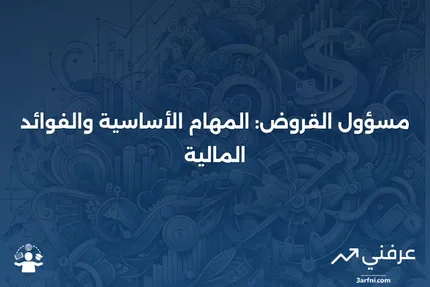 مسؤول القروض: المهام الأساسية والفوائد المالية

عرفني
3arfni.com